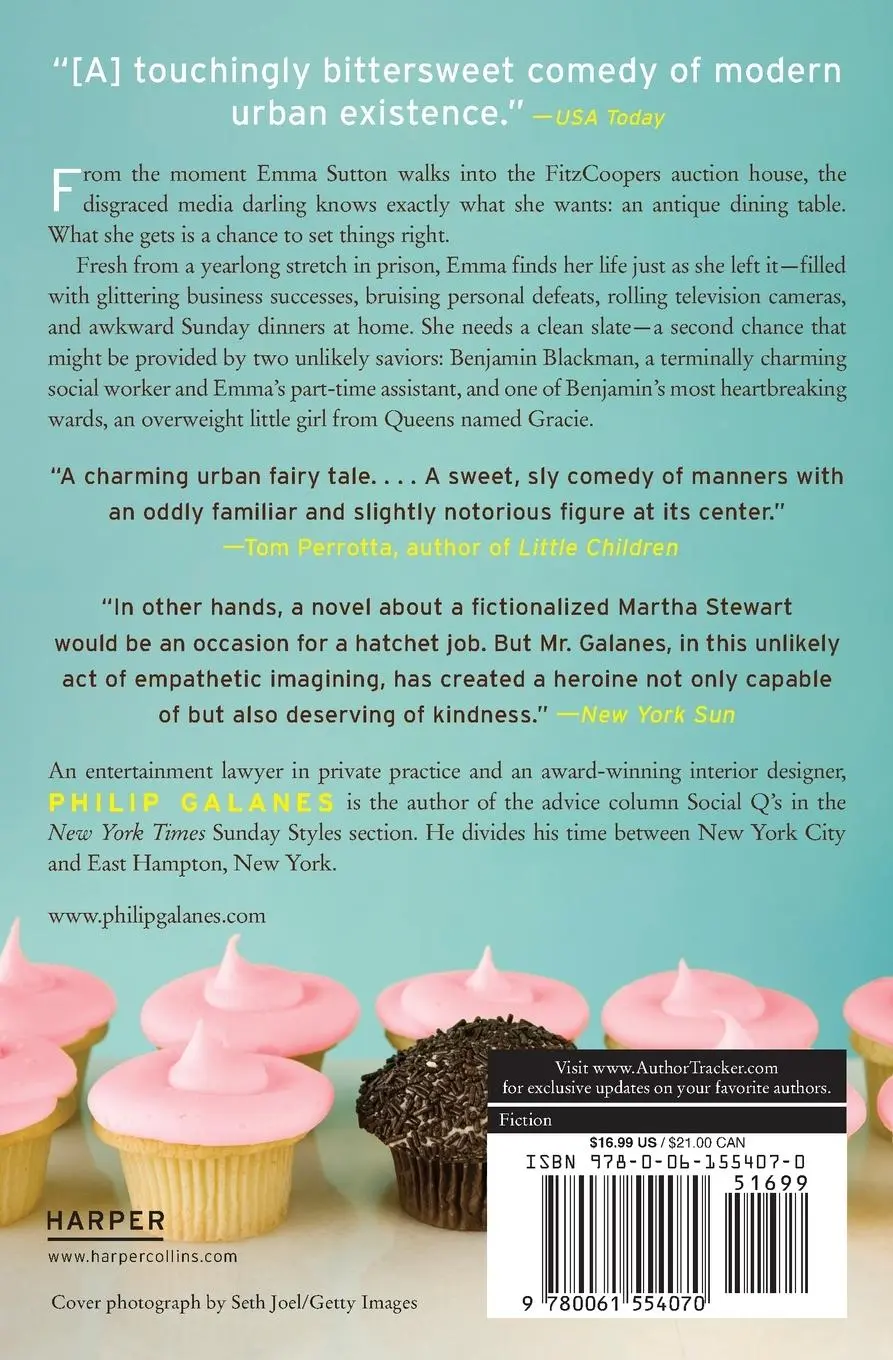 "[A] touchingly bittersweet comedy of modern urban existence." —USA Today

From the moment Emma Sutton walks into the FitzCoopers auction house, the disgraced media darling knows exactly what she wants: an antique dining table. What she gets is a chance to set things right.

Fresh from a yearlong stretch in prison, Emma finds her life just as she left it—filled with glittering business successes, bruising personal defeats, rolling television cameras, and awkward Sunday dinners at home. She needs a clean slate—a second chance that might be provided by two unlikely saviors: Benjamin Blackman, a terminally charming social worker and Emma's part-time assistant, and one of Benjamin's most heartbreaking wards, an overweight little girl from Queens named Gracie.

"A charming urban fairy tale. . . . A sweet, sly comedy of manners with an oddly familiar and slightly notorious figure at its center." —Tom Perrotta, author of Little Children

"In other hands, a novel about a fictionalized Martha Stewart would be an occasion for a hatchet job. But Mr. Galanes, in this unlikely act of empathetic imagining, has created a heroine not only capable of but also deserving of kindness." —New York Sun

An entertainment lawyer in private practice and an award-winning interior designer, PHILIP GALANES is the author of the advice column Social Q's in the New York Times Sunday Styles section. He divides his time between New York City and East Hampton, New York.

www.philipgalanes.com

Visit www.AuthorTracker.com for exclusive updates on your favorite authors.

Fiction

$16.99 US / $21.00 CAN

ISBN 978-0-06-155407-0

51699

9 780061 554070

HARPER

www.harpercollins.com

Cover photograph by Seth Joel/Getty Images